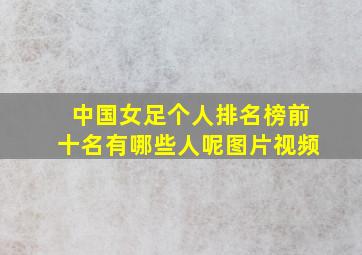 中国女足个人排名榜前十名有哪些人呢图片视频